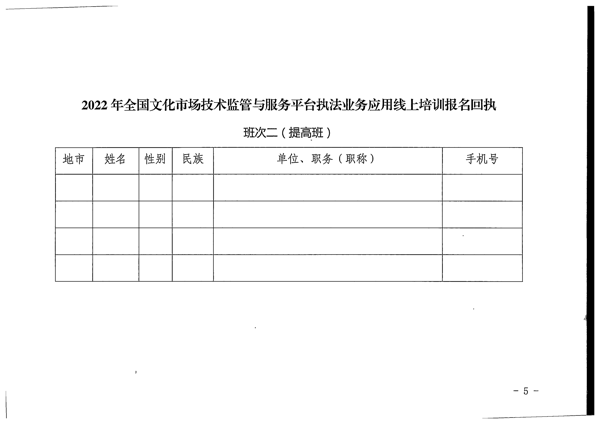 2022 年全国文化市场技术监管与服务平台执法业务应用线上培训报名回执

班次二（提高班）

| 地市 | 姓名 | 性别 | 民族 | 单位、职务（职称） | 手机号 |
|---|---|---|---|---|---|
| | | | | | |
| | | | | | |
| | | | | | |
| | | | | | |

－ 5 －